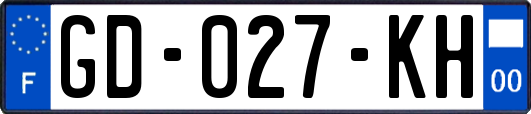 F
GD-027-KH
00